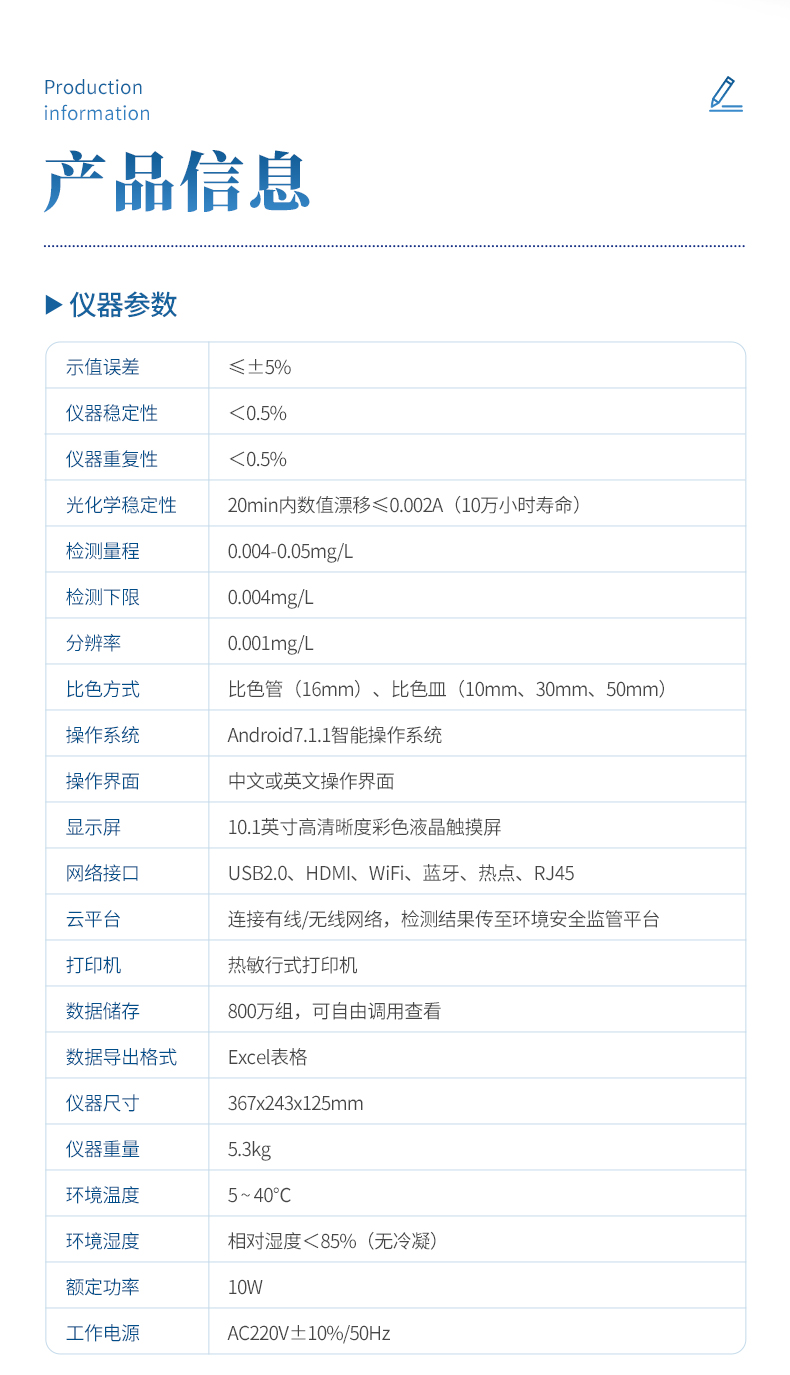 Production information

产品信息

▶ 仪器参数

| 示值误差 | ≤±5% |
|---|---|
| 仪器稳定性 | ＜0.5% |
| 仪器重复性 | ＜0.5% |
| 光化学稳定性 | 20min内数值漂移≤0.002A（10万小时寿命） |
| 检测量程 | 0.004-0.05mg/L |
| 检测下限 | 0.004mg/L |
| 分辨率 | 0.001mg/L |
| 比色方式 | 比色管（16mm）、比色皿（10mm、30mm、50mm） |
| 操作系统 | Android7.1.1智能操作系统 |
| 操作界面 | 中文或英文操作界面 |
| 显示屏 | 10.1英寸高清晰度彩色液晶触摸屏 |
| 网络接口 | USB2.0、HDMI、WiFi、蓝牙、热点、RJ45 |
| 云平台 | 连接有线/无线网络，检测结果传至环境安全监管平台 |
| 打印机 | 热敏行式打印机 |
| 数据储存 | 800万组，可自由调用查看 |
| 数据导出格式 | Excel表格 |
| 仪器尺寸 | 367x243x125mm |
| 仪器重量 | 5.3kg |
| 环境温度 | 5~40°C |
| 环境湿度 | 相对湿度＜85%（无冷凝） |
| 额定功率 | 10W |
| 工作电源 | AC220V±10%/50Hz |